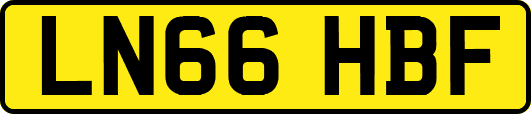 LN66 HBF